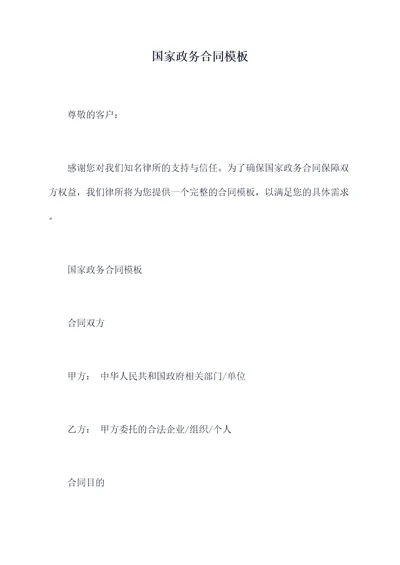 国家政务合同模板

尊敬的客户：

感谢您对我们知名律所的支持与信任。为了确保国家政务合同保障双方权益，我们律所将为您提供一个完整的合同模板，以满足您的具体需求。

国家政务合同模板

合同双方

甲方： 中华人民共和国政府相关部门/单位

乙方： 甲方委托的合法企业/组织/个人

合同目的